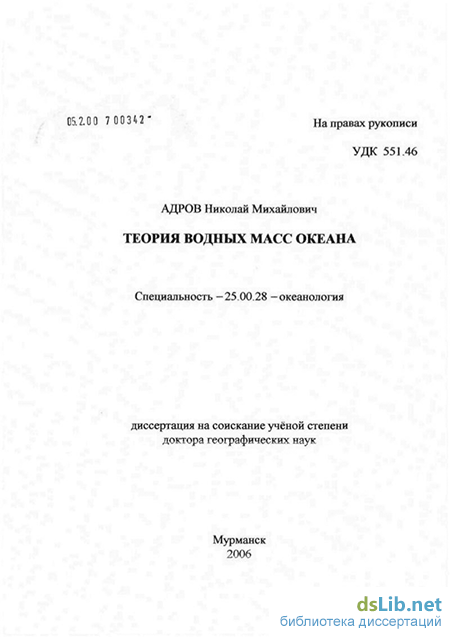 05.2.00 7 00342 -

На правах рукописи

УДК 551.46

АДРОВ Николай Михайлович

ТЕОРИЯ ВОДНЫХ МАСС ОКЕАНА

Специальность – 25.00.28 – океанология

диссертация на соискание учёной степени доктора географических наук

Мурманск
2006

dsLib.net
библиотека диссертаций